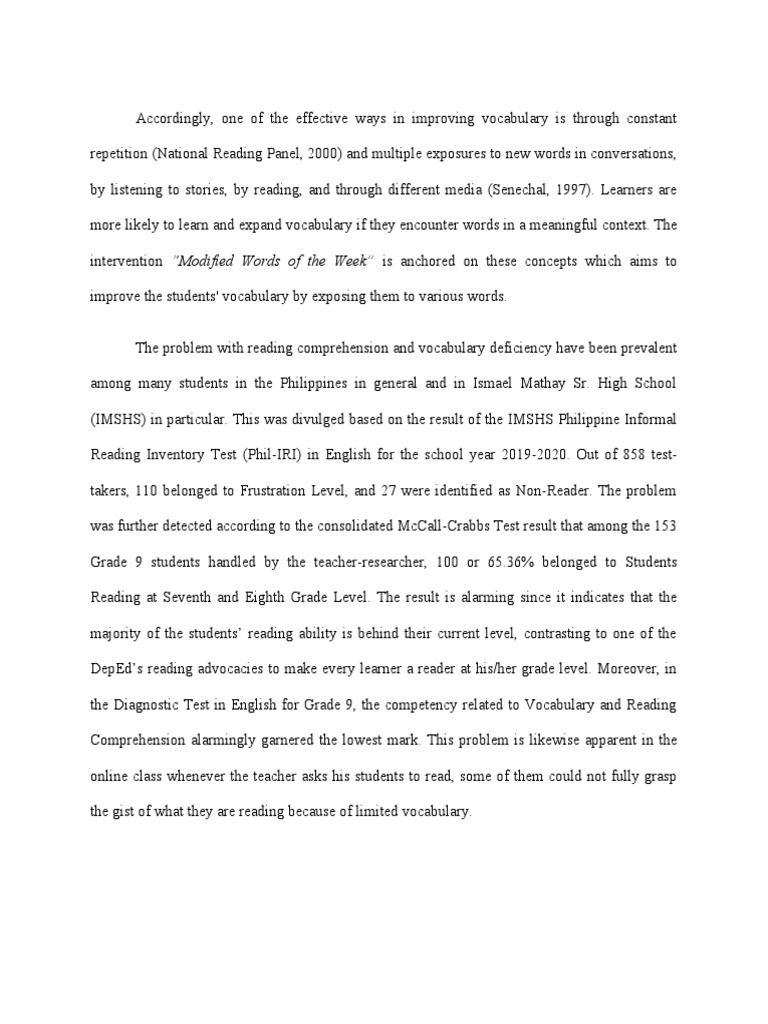 Accordingly, one of the effective ways in improving vocabulary is through constant repetition (National Reading Panel, 2000) and multiple exposures to new words in conversations, by listening to stories, by reading, and through different media (Senechal, 1997). Learners are more likely to learn and expand vocabulary if they encounter words in a meaningful context. The intervention "Modified Words of the Week" is anchored on these concepts which aims to improve the students' vocabulary by exposing them to various words.

The problem with reading comprehension and vocabulary deficiency have been prevalent among many students in the Philippines in general and in Ismael Mathay Sr. High School (IMSHS) in particular. This was divulged based on the result of the IMSHS Philippine Informal Reading Inventory Test (Phil-IRI) in English for the school year 2019-2020. Out of 858 test-takers, 110 belonged to Frustration Level, and 27 were identified as Non-Reader. The problem was further detected according to the consolidated McCall-Crabbs Test result that among the 153 Grade 9 students handled by the teacher-researcher, 100 or 65.36% belonged to Students Reading at Seventh and Eighth Grade Level. The result is alarming since it indicates that the majority of the students' reading ability is behind their current level, contrasting to one of the DepEd's reading advocacies to make every learner a reader at his/her grade level. Moreover, in the Diagnostic Test in English for Grade 9, the competency related to Vocabulary and Reading Comprehension alarmingly garnered the lowest mark. This problem is likewise apparent in the online class whenever the teacher asks his students to read, some of them could not fully grasp the gist of what they are reading because of limited vocabulary.